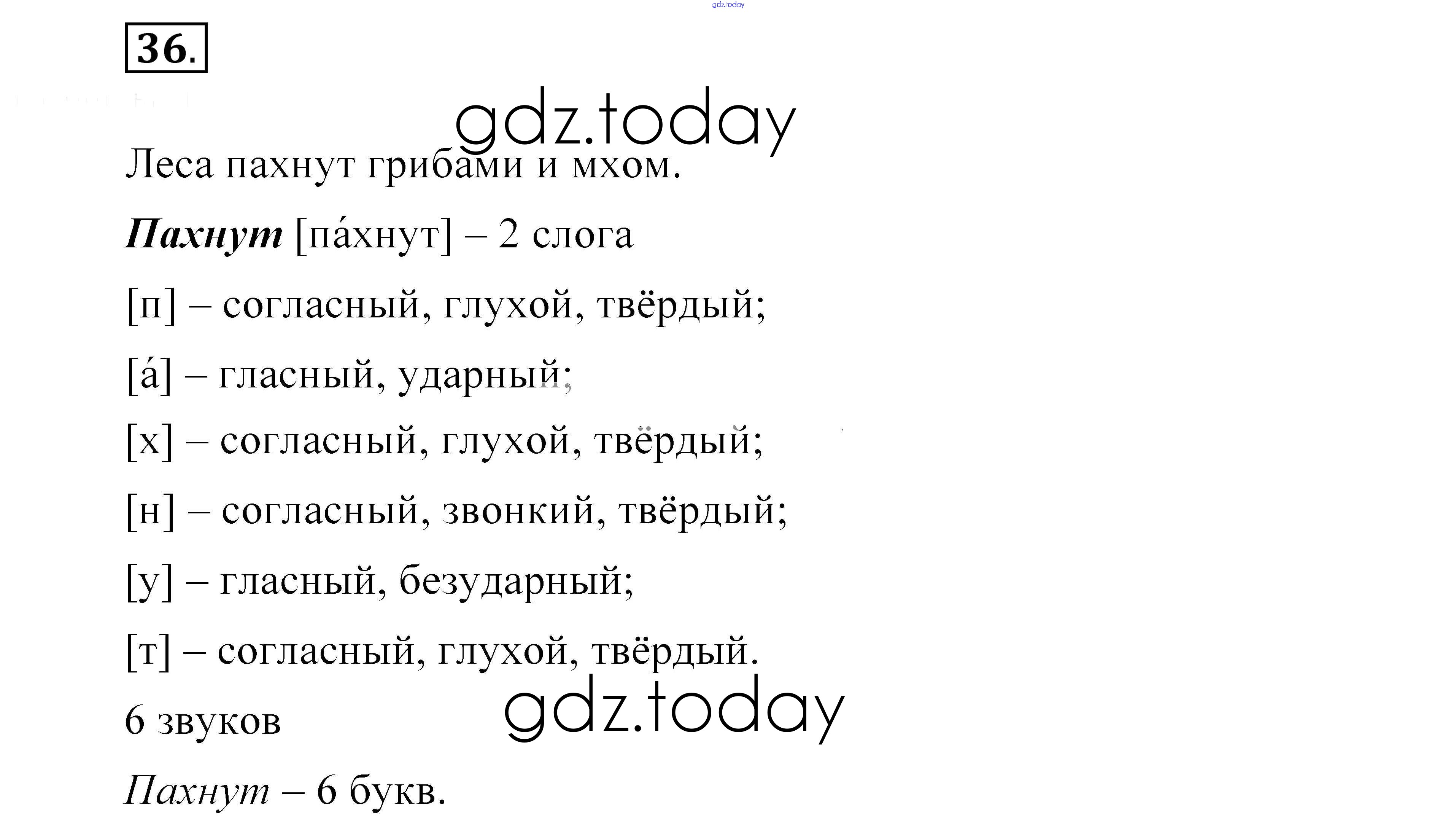 36.

Леса пахнут грибами и мхом.

Пахнут [па́хнут] – 2 слога

[п] – согласный, глухой, твёрдый;

[а́] – гласный, ударный;

[х] – согласный, глухой, твёрдый;

[н] – согласный, звонкий, твёрдый;

[у] – гласный, безударный;

[т] – согласный, глухой, твёрдый.

6 звуков

Пахнут – 6 букв.

gdz.today